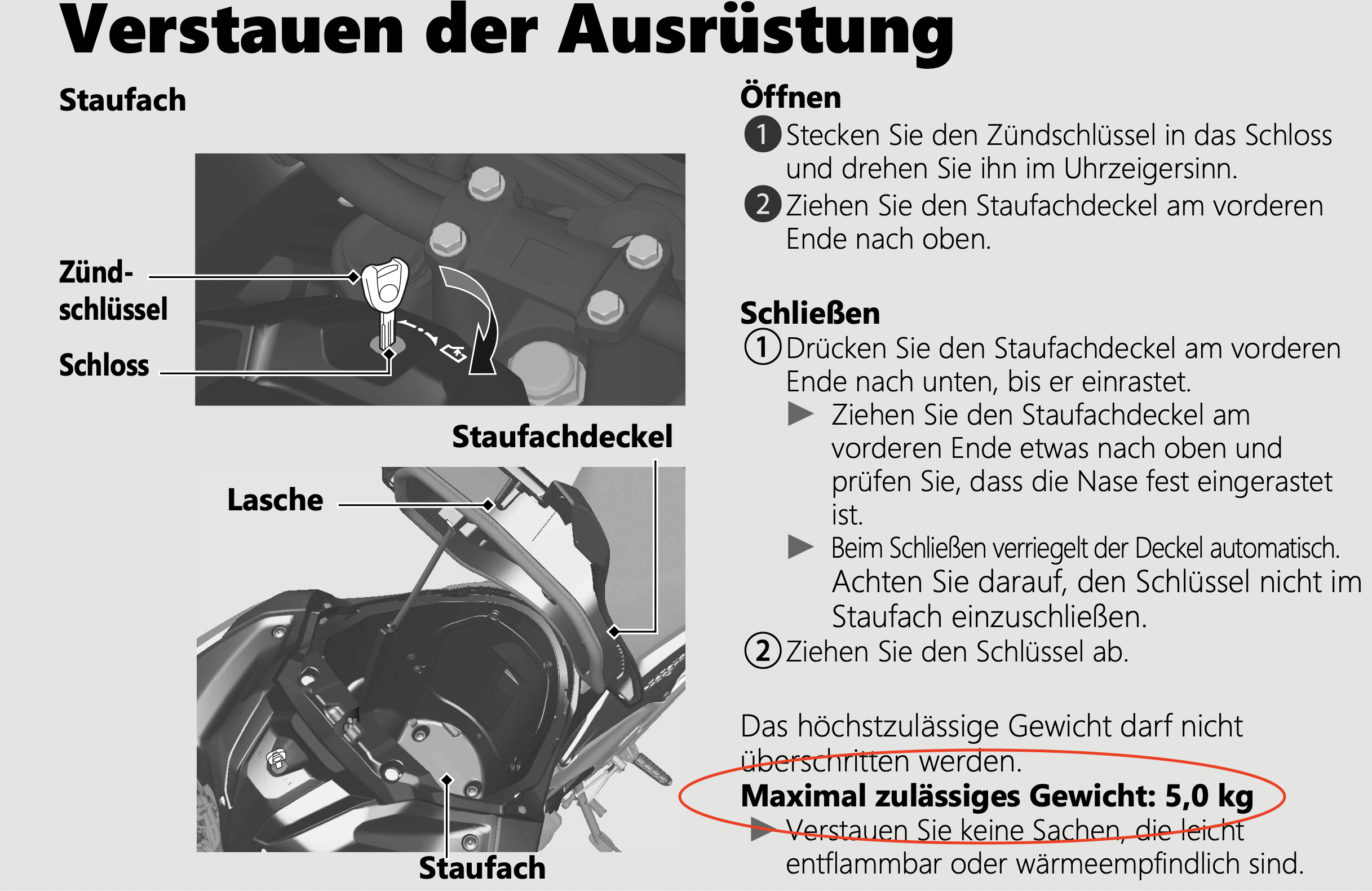 Verstauen der Ausrüstung

Staufach

Zündschlüssel

Schloss

Staufachdeckel

Lasche

Staufach

Öffnen

1 Stecken Sie den Zündschlüssel in das Schloss und drehen Sie ihn im Uhrzeigersinn.

2 Ziehen Sie den Staufachdeckel am vorderen Ende nach oben.

Schließen

1 Drücken Sie den Staufachdeckel am vorderen Ende nach unten, bis er einrastet.

▶ Ziehen Sie den Staufachdeckel am vorderen Ende etwas nach oben und prüfen Sie, dass die Nase fest eingerastet ist.

▶ Beim Schließen verriegelt der Deckel automatisch. Achten Sie darauf, den Schlüssel nicht im Staufach einzuschließen.

2 Ziehen Sie den Schlüssel ab.

Das höchstzulässige Gewicht darf nicht überschritten werden.

Maximal zulässiges Gewicht: 5,0 kg

▶ Verstauen Sie keine Sachen, die leicht entflammbar oder wärmeempfindlich sind.